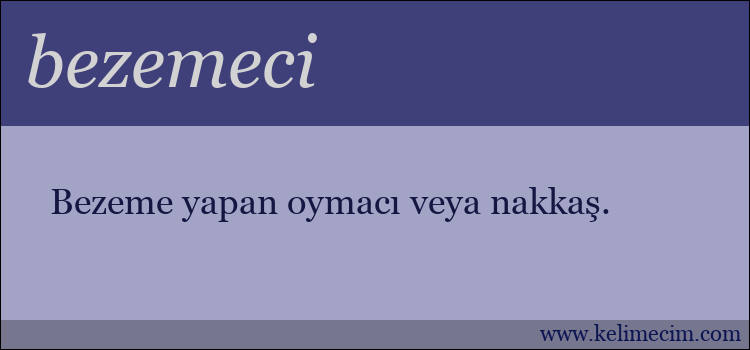 bezemeci

Bezeme yapan oymacı veya nakkaş.

www.kelimecim.com